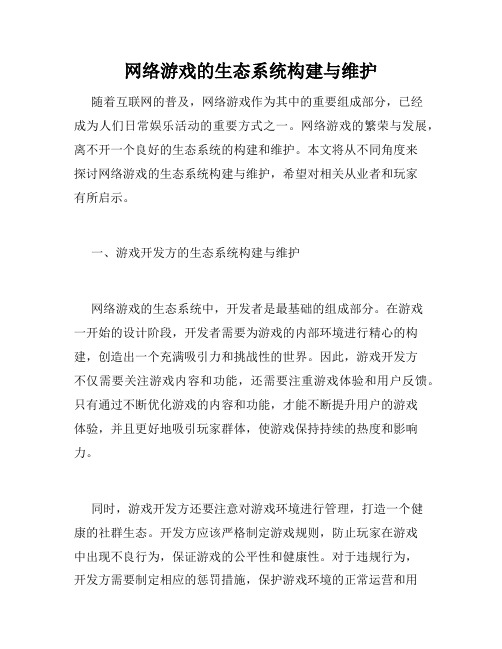 网络游戏的生态系统构建与维护

随着互联网的普及，网络游戏作为其中的重要组成部分，已经成为人们日常娱乐活动的重要方式之一。网络游戏的繁荣与发展，离不开一个良好的生态系统的构建和维护。本文将从不同角度来探讨网络游戏的生态系统构建与维护，希望对相关从业者和玩家有所启示。

一、游戏开发方的生态系统构建与维护

网络游戏的生态系统中，开发者是最基础的组成部分。在游戏一开始的设计阶段，开发者需要为游戏的内部环境进行精心的构建，创造出一个充满吸引力和挑战性的世界。因此，游戏开发方不仅需要关注游戏内容和功能，还需要注重游戏体验和用户反馈。只有通过不断优化游戏的内容和功能，才能不断提升用户的游戏体验，并且更好地吸引玩家群体，使游戏保持持续的热度和影响力。

同时，游戏开发方还要注意对游戏环境进行管理，打造一个健康的社群生态。开发方应该严格制定游戏规则，防止玩家在游戏中出现不良行为，保证游戏的公平性和健康性。对于违规行为，开发方需要制定相应的惩罚措施，保护游戏环境的正常运营和用